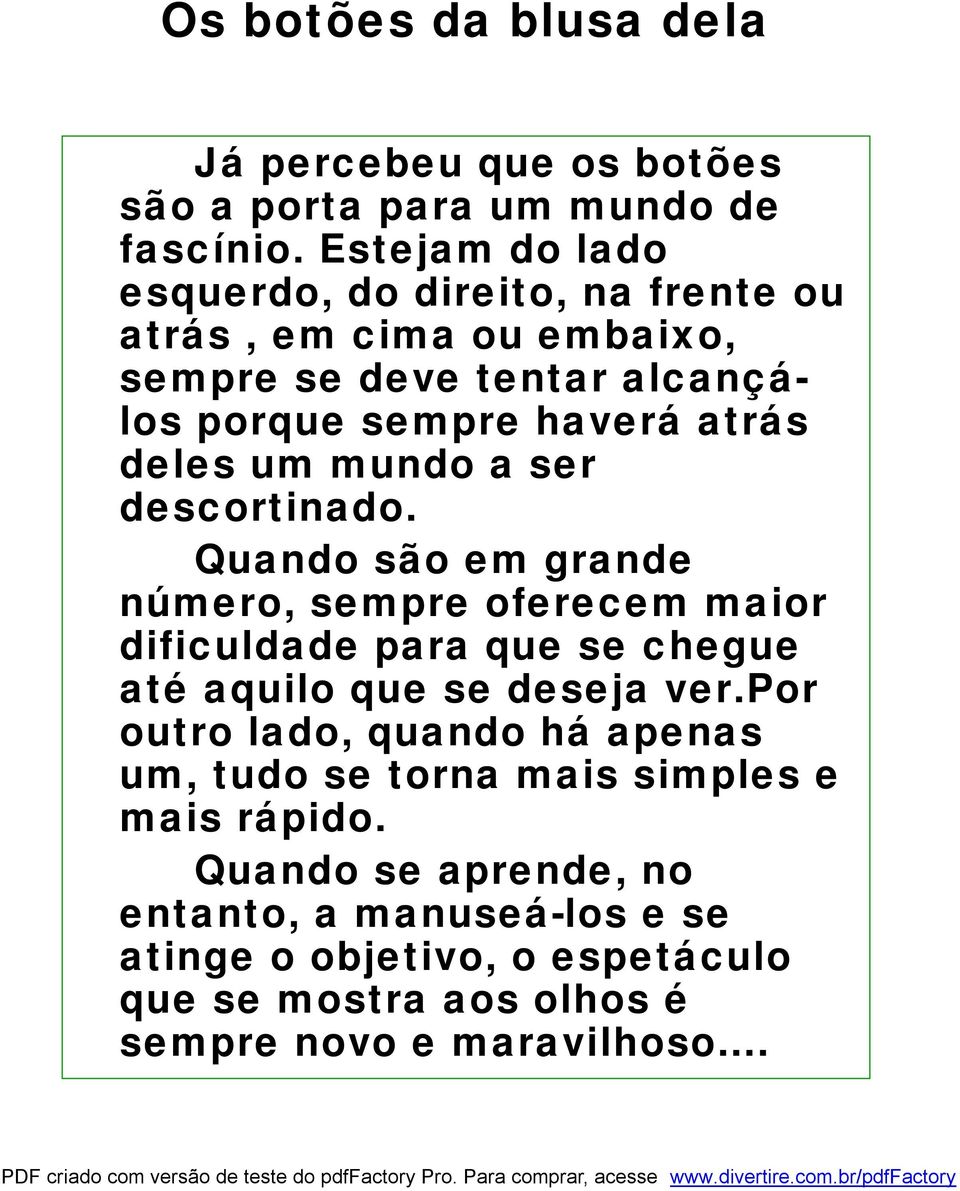 Os botões da blusa dela

Já percebeu que os botões são a porta para um mundo de fascínio. Estejam do lado esquerdo, do direito, na frente ou atrás , em cima ou embaixo, sempre se deve tentar alcançá-los porque sempre haverá atrás deles um mundo a ser descortinado.

Quando são em grande número, sempre oferecem maior dificuldade para que se chegue até aquilo que se deseja ver.Por outro lado, quando há apenas um, tudo se torna mais simples e mais rápido.

Quando se aprende, no entanto, a manuseá-los e se atinge o objetivo, o espetáculo que se mostra aos olhos é sempre novo e maravilhoso....

PDF criado com versão de teste do pdfFactory Pro. Para comprar, acesse www.divertire.com.br/pdfFactory